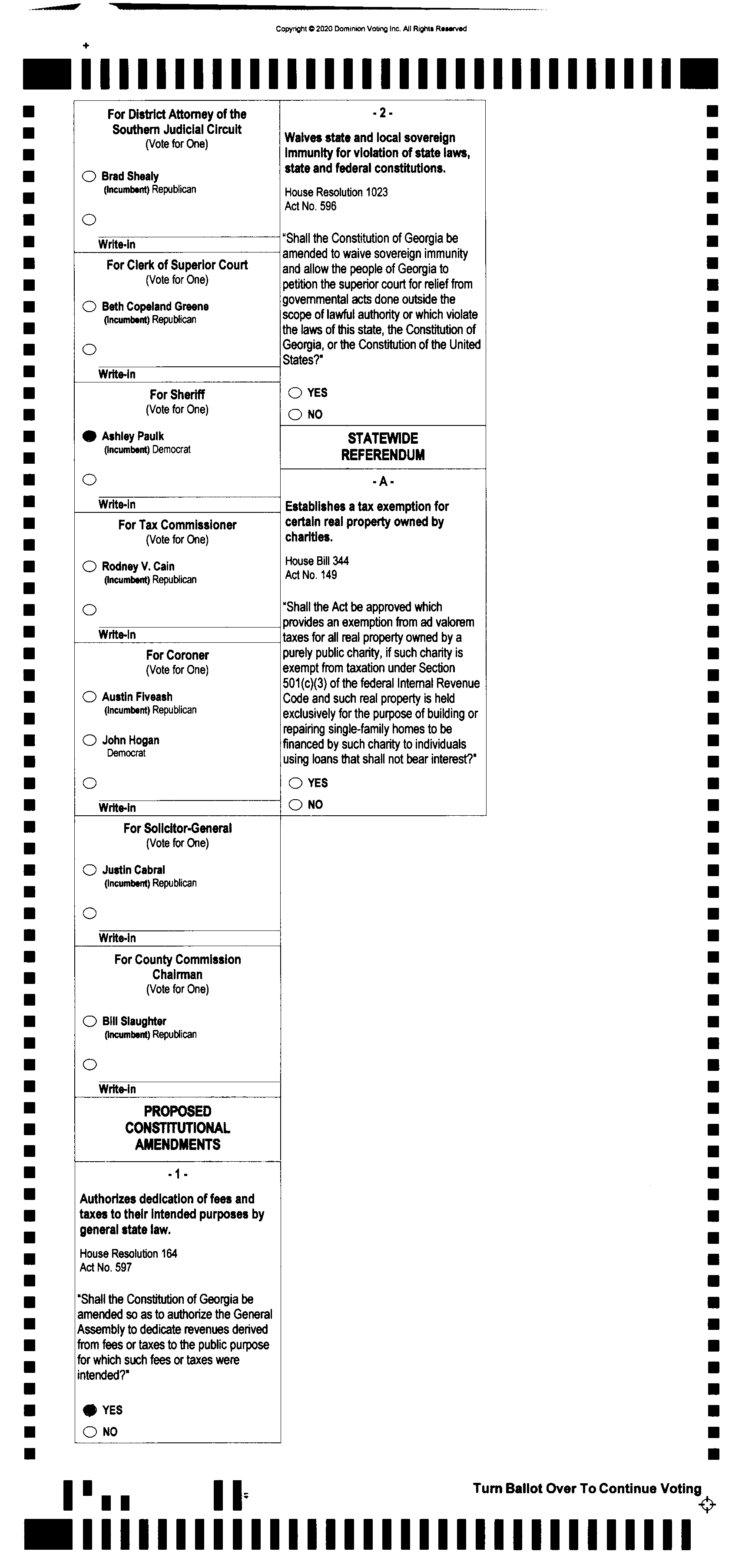 Copyright © 2020 Dominion Voting Inc. All Rights Reserved

For District Attorney of the Southern Judicial Circuit
(Vote for One)

Brad Shealy
(Incumbent) Republican

Write-in

For Clerk of Superior Court
(Vote for One)

Beth Copeland Greene
(Incumbent) Republican

Write-in

For Sheriff
(Vote for One)

Ashley Paulk
(Incumbent) Democrat

Write-in

For Tax Commissioner
(Vote for One)

Rodney V. Cain
(Incumbent) Republican

Write-in

For Coroner
(Vote for One)

Austin Fiveash
(Incumbent) Republican

John Hogan
Democrat

Write-in

For Solicitor-General
(Vote for One)

Justin Cabral
(Incumbent) Republican

Write-in

For County Commission Chairman
(Vote for One)

Bill Slaughter
(Incumbent) Republican

Write-in

PROPOSED CONSTITUTIONAL AMENDMENTS

- 1 -

Authorizes dedication of fees and taxes to their intended purposes by general state law.

House Resolution 164
Act No. 597

"Shall the Constitution of Georgia be amended so as to authorize the General Assembly to dedicate revenues derived from fees or taxes to the public purpose for which such fees or taxes were intended?"

YES
NO

- 2 -

Waives state and local sovereign immunity for violation of state laws, state and federal constitutions.

House Resolution 1023
Act No. 596

"Shall the Constitution of Georgia be amended to waive sovereign immunity and allow the people of Georgia to petition the superior court for relief from governmental acts done outside the scope of lawful authority or which violate the laws of this state, the Constitution of Georgia, or the Constitution of the United States?"

YES
NO

STATEWIDE REFERENDUM

- A -

Establishes a tax exemption for certain real property owned by charities.

House Bill 344
Act No. 149

"Shall the Act be approved which provides an exemption from ad valorem taxes for all real property owned by a purely public charity, if such charity is exempt from taxation under Section 501(c)(3) of the federal Internal Revenue Code and such real property is held exclusively for the purpose of building or repairing single-family homes to be financed by such charity to individuals using loans that shall not bear interest?"

YES
NO

Turn Ballot Over To Continue Voting